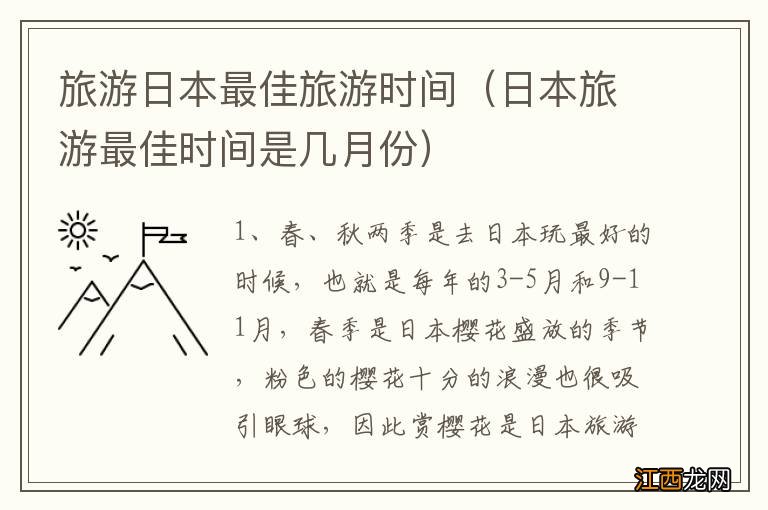 旅游日本最佳旅游时间（日本旅游最佳时间是几月份）

1、春、秋两季是去日本玩最好的时候，也就是每年的3-5月和9-11月，春季是日本樱花盛放的季节，粉色的樱花十分的浪漫也很吸引眼球，因此赏樱花是日本旅游

江西龙网